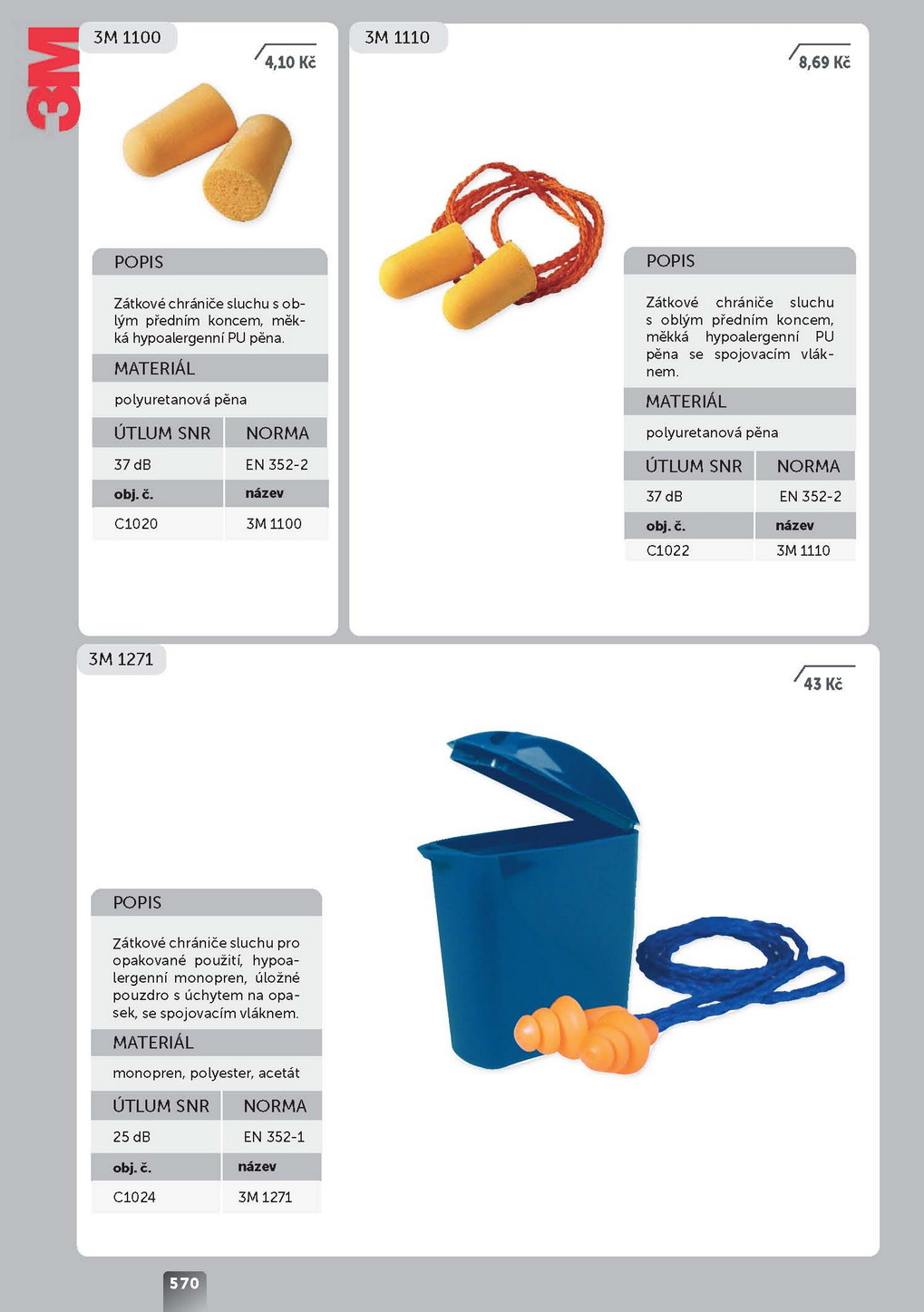 3M

3M 1100

4,10 Kč

POPIS

Zátkové chrániče sluchu s oblým předním koncem, měkká hypoalergenní PU pěna.

MATERIÁL

polyuretanová pěna

| ÚTLUM SNR | NORMA |
|---|---|
| 37 dB | EN 352-2 |
| obj. č. | název |
| C1020 | 3M 1100 |

3M 1110

8,69 Kč

POPIS

Zátkové chrániče sluchu s oblým předním koncem, měkká hypoalergenní PU pěna se spojovacím vláknem.

MATERIÁL

polyuretanová pěna

| ÚTLUM SNR | NORMA |
|---|---|
| 37 dB | EN 352-2 |
| obj. č. | název |
| C1022 | 3M 1110 |

3M 1271

43 Kč

POPIS

Zátkové chrániče sluchu pro opakované použití, hypoalergenní monopren, úložné pouzdro s úchytem na opasek, se spojovacím vláknem.

MATERIÁL

monopren, polyester, acetát

| ÚTLUM SNR | NORMA |
|---|---|
| 25 dB | EN 352-1 |
| obj. č. | název |
| C1024 | 3M 1271 |

570